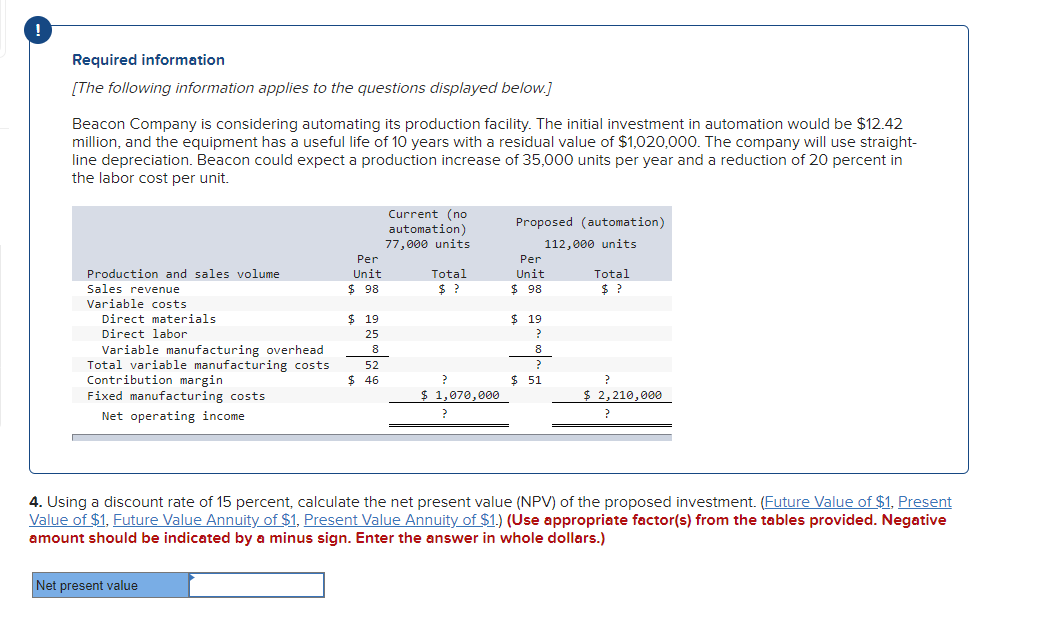 !

Required information

[The following information applies to the questions displayed below.]

Beacon Company is considering automating its production facility. The initial investment in automation would be $12.42 million, and the equipment has a useful life of 10 years with a residual value of $1,020,000. The company will use straight-line depreciation. Beacon could expect a production increase of 35,000 units per year and a reduction of 20 percent in the labor cost per unit.

| | Current (no automation) 77,000 units | | Proposed (automation) 112,000 units | |
|---|---|---|---|---|
| Production and sales volume | Per Unit | Total | Per Unit | Total |
| Sales revenue | $ 98 | $ ? | $ 98 | $ ? |
| Variable costs | | | | |
| Direct materials | $ 19 | | $ 19 | |
| Direct labor | 25 | | ? | |
| Variable manufacturing overhead | 8 | | 8 | |
| Total variable manufacturing costs | 52 | | ? | |
| Contribution margin | $ 46 | ? | $ 51 | ? |
| Fixed manufacturing costs | | $ 1,070,000 | | $ 2,210,000 |
| Net operating income | | ? | | ? |

4. Using a discount rate of 15 percent, calculate the net present value (NPV) of the proposed investment. (Future Value of $1, Present Value of $1, Future Value Annuity of $1, Present Value Annuity of $1.) (Use appropriate factor(s) from the tables provided. Negative amount should be indicated by a minus sign. Enter the answer in whole dollars.)

| Net present value | |
|---|---|